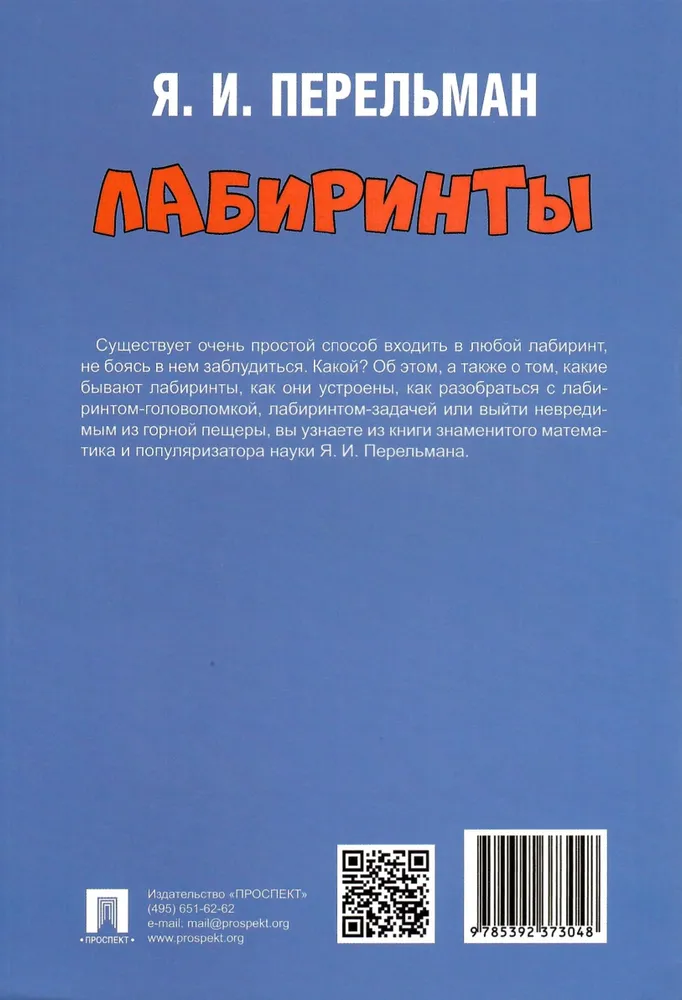 Я. И. ПЕРЕЛЬМАН

ЛАБИРИНТЫ

Существует очень простой способ входить в любой лабиринт, не боясь в нем заблудиться. Какой? Об этом, а также о том, какие бывают лабиринты, как они устроены, как разобраться с лабиринтом-головоломкой, лабиринтом-задачей или выйти невредимым из горной пещеры, вы узнаете из книги знаменитого математика и популяризатора науки Я. И. Перельмана.

• ПРОСПЕКТ •

Издательство «ПРОСПЕКТ»
(495) 651-62-62
e-mail: mail@prospekt.org
www.prospekt.org

9 785392 373048